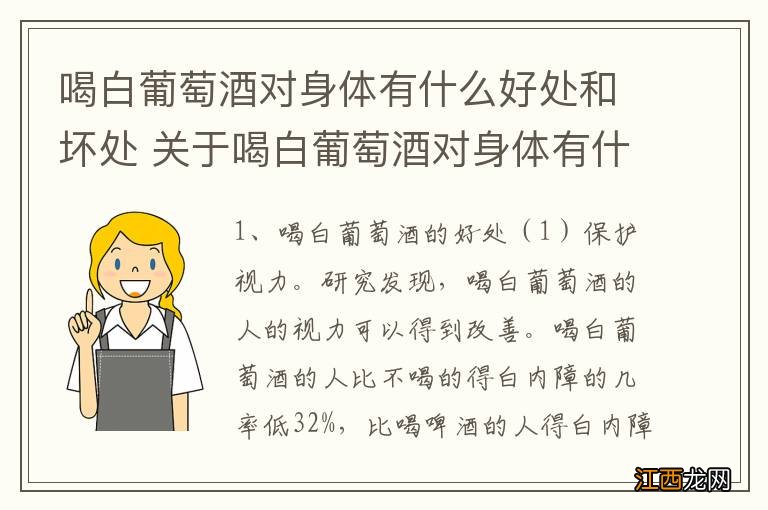 喝白葡萄酒对身体有什么好处和坏处 关于喝白葡萄酒对身体有什

1、喝白葡萄酒的好处（1）保护视力。研究发现，喝白葡萄酒的人的视力可以得到改善。喝白葡萄酒的人比不喝的得白内障的几率低32%，比喝啤酒的人得白内障

江西龙网